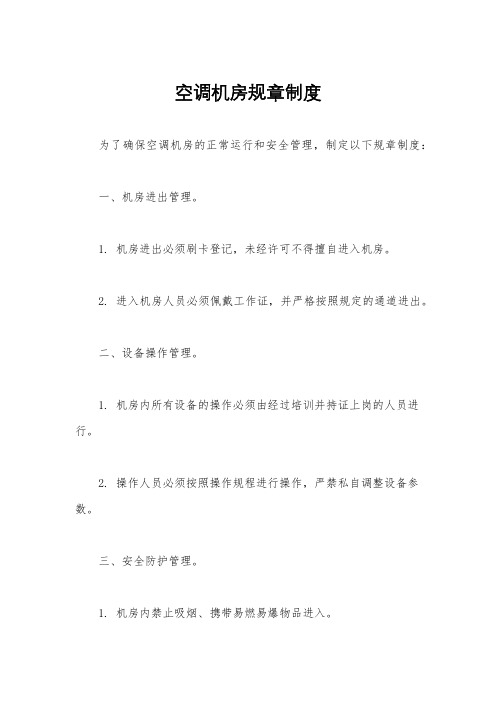 空调机房规章制度

为了确保空调机房的正常运行和安全管理，制定以下规章制度：

一、机房进出管理。

1. 机房进出必须刷卡登记，未经许可不得擅自进入机房。

2. 进入机房人员必须佩戴工作证，并严格按照规定的通道进出。

二、设备操作管理。

1. 机房内所有设备的操作必须由经过培训并持证上岗的人员进行。

2. 操作人员必须按照操作规程进行操作，严禁私自调整设备参数。

三、安全防护管理。

1. 机房内禁止吸烟、携带易燃易爆物品进入。